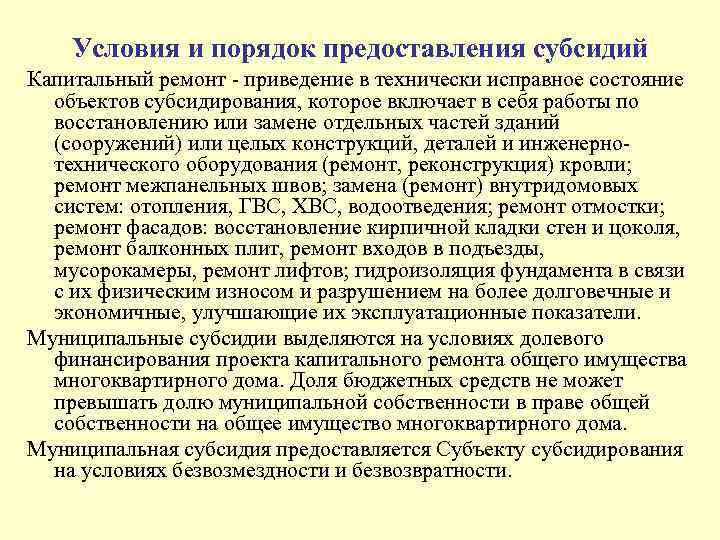 Условия и порядок предоставления субсидий

Капитальный ремонт - приведение в технически исправное состояние объектов субсидирования, которое включает в себя работы по восстановлению или замене отдельных частей зданий (сооружений) или целых конструкций, деталей и инженерно-технического оборудования (ремонт, реконструкция) кровли; ремонт межпанельных швов; замена (ремонт) внутридомовых систем: отопления, ГВС, ХВС, водоотведения; ремонт отмостки; ремонт фасадов: восстановление кирпичной кладки стен и цоколя, ремонт балконных плит, ремонт входов в подъезды, мусорокамеры, ремонт лифтов; гидроизоляция фундамента в связи с их физическим износом и разрушением на более долговечные и экономичные, улучшающие их эксплуатационные показатели.

Муниципальные субсидии выделяются на условиях долевого финансирования проекта капитального ремонта общего имущества многоквартирного дома. Доля бюджетных средств не может превышать долю муниципальной собственности в праве общей собственности на общее имущество многоквартирного дома.

Муниципальная субсидия предоставляется Субъекту субсидирования на условиях безвозмездности и безвозвратности.